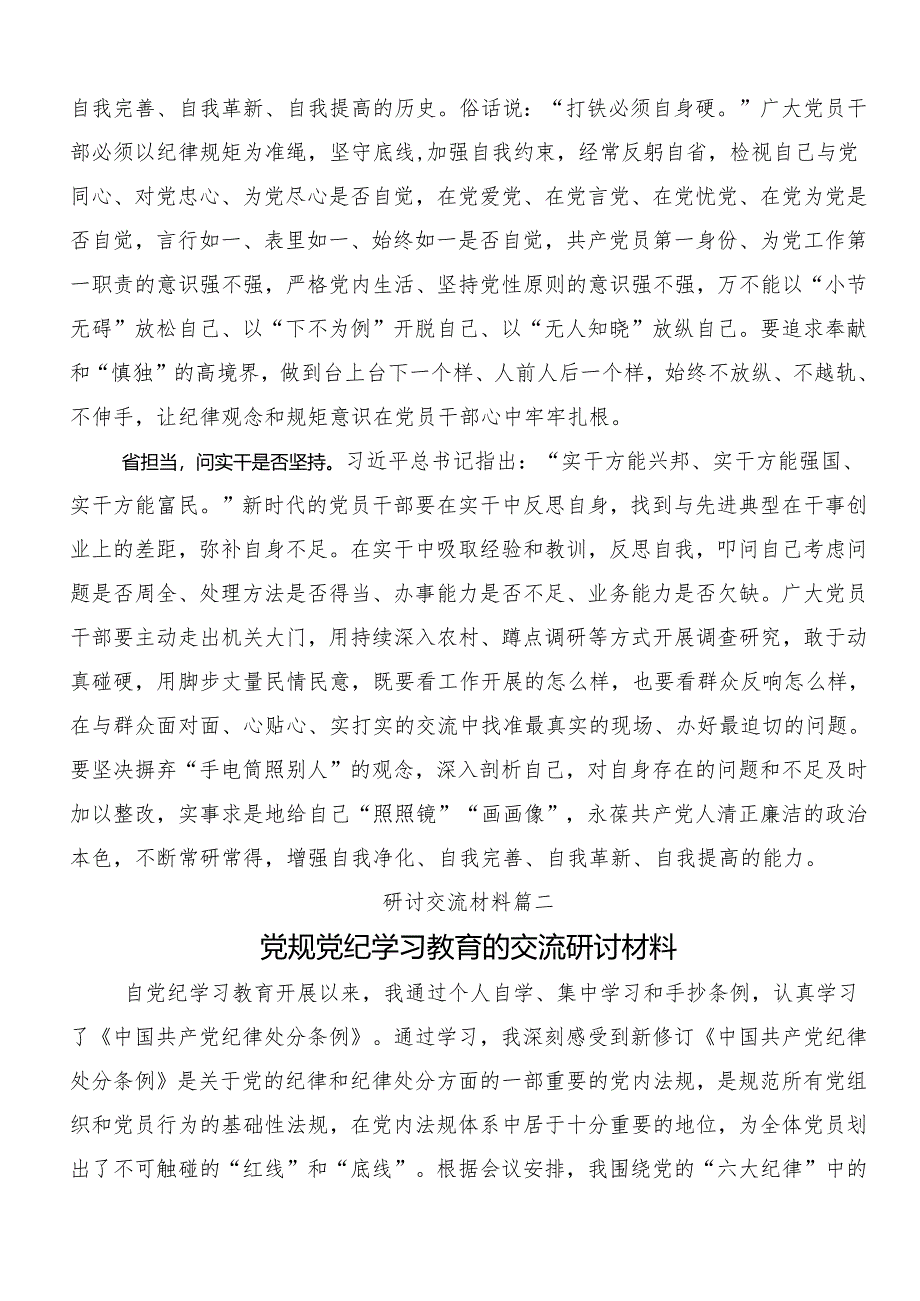 自我完善、自我革新、自我提高的历史。俗话说：“打铁必须自身硬。”广大党员干部必须以纪律规矩为准绳，坚守底线,加强自我约束，经常反躬自省，检视自己与党同心、对党忠心、为党尽心是否自觉，在党爱党、在党言党、在党忧党、在党为党是否自觉，言行如一、表里如一、始终如一是否自觉，共产党员第一身份、为党工作第一职责的意识强不强，严格党内生活、坚持党性原则的意识强不强，万不能以“小节无碍”放松自己、以“下不为例”开脱自己、以“无人知晓”放纵自己。要追求奉献和“慎独”的高境界，做到台上台下一个样、人前人后一个样，始终不放纵、不越轨、不伸手，让纪律观念和规矩意识在党员干部心中牢牢扎根。

省担当，问实干是否坚持。习近平总书记指出：“实干方能兴邦、实干方能强国、实干方能富民。”新时代的党员干部要在实干中反思自身，找到与先进典型在干事创业上的差距，弥补自身不足。在实干中吸取经验和教训，反思自我，叩问自己考虑问题是否周全、处理方法是否得当、办事能力是否不足、业务能力是否欠缺。广大党员干部要主动走出机关大门，用持续深入农村、蹲点调研等方式开展调查研究，敢于动真碰硬，用脚步丈量民情民意，既要看工作开展的怎么样，也要看群众反响怎么样，在与群众面对面、心贴心、实打实的交流中找准最真实的现场、办好最迫切的问题。要坚决摒弃“手电筒照别人”的观念，深入剖析自己，对自身存在的问题和不足及时加以整改，实事求是地给自己“照照镜”“画画像”，永葆共产党人清正廉洁的政治本色，不断常研常得，增强自我净化、自我完善、自我革新、自我提高的能力。

研讨交流材料篇二

党规党纪学习教育的交流研讨材料

自党纪学习教育开展以来，我通过个人自学、集中学习和手抄条例，认真学习了《中国共产党纪律处分条例》。通过学习，我深刻感受到新修订《中国共产党纪律处分条例》是关于党的纪律和纪律处分方面的一部重要的党内法规，是规范所有党组织和党员行为的基础性法规，在党内法规体系中居于十分重要的地位，为全体党员划出了不可触碰的“红线”和“底线”。根据会议安排，我围绕党的“六大纪律”中的